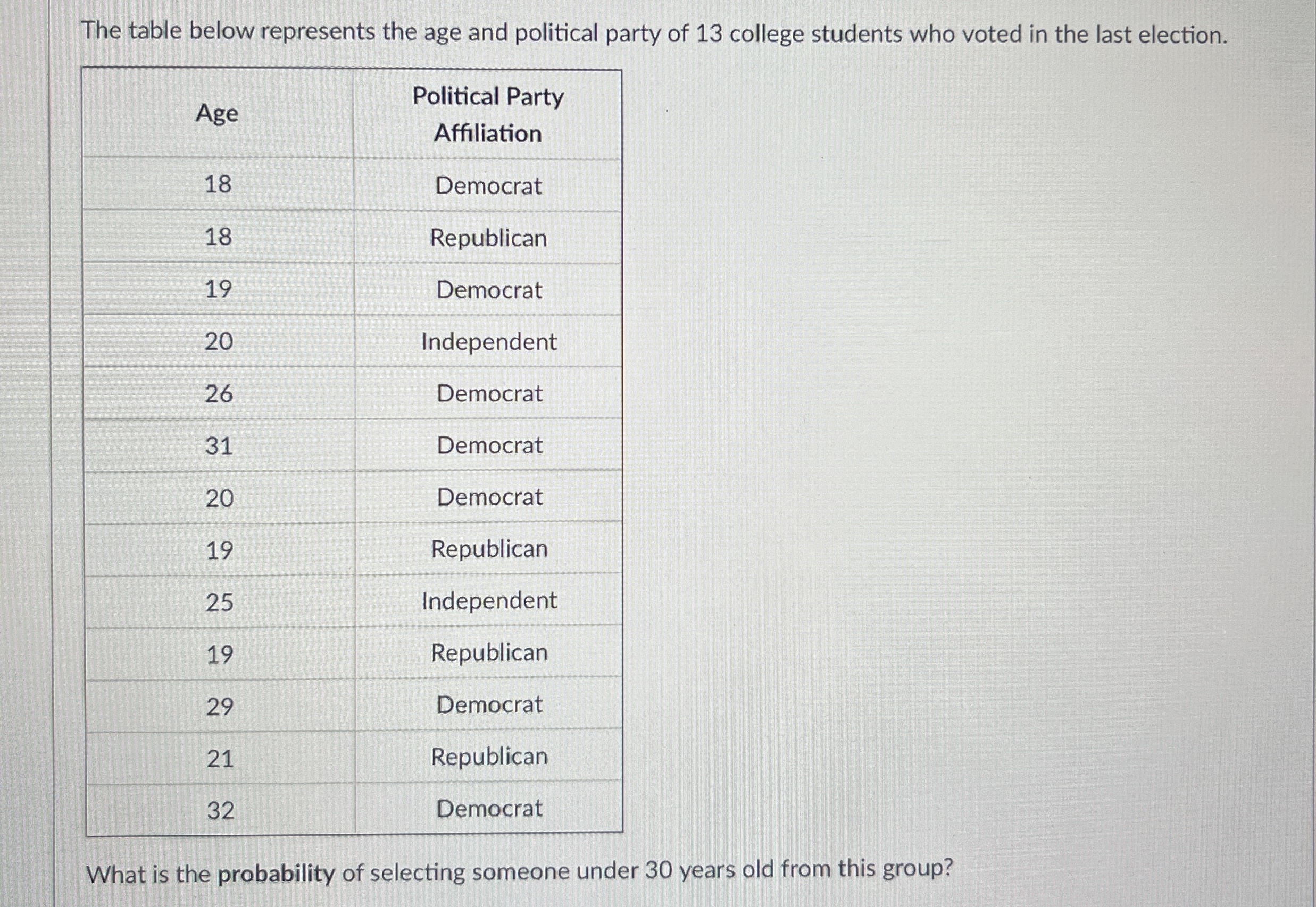 The table below represents the age and political party of 13 college students who voted in the last election.

| Age | Political Party Affiliation |
|---|---|
| 18 | Democrat |
| 18 | Republican |
| 19 | Democrat |
| 20 | Independent |
| 26 | Democrat |
| 31 | Democrat |
| 20 | Democrat |
| 19 | Republican |
| 25 | Independent |
| 19 | Republican |
| 29 | Democrat |
| 21 | Republican |
| 32 | Democrat |

What is the probability of selecting someone under 30 years old from this group?